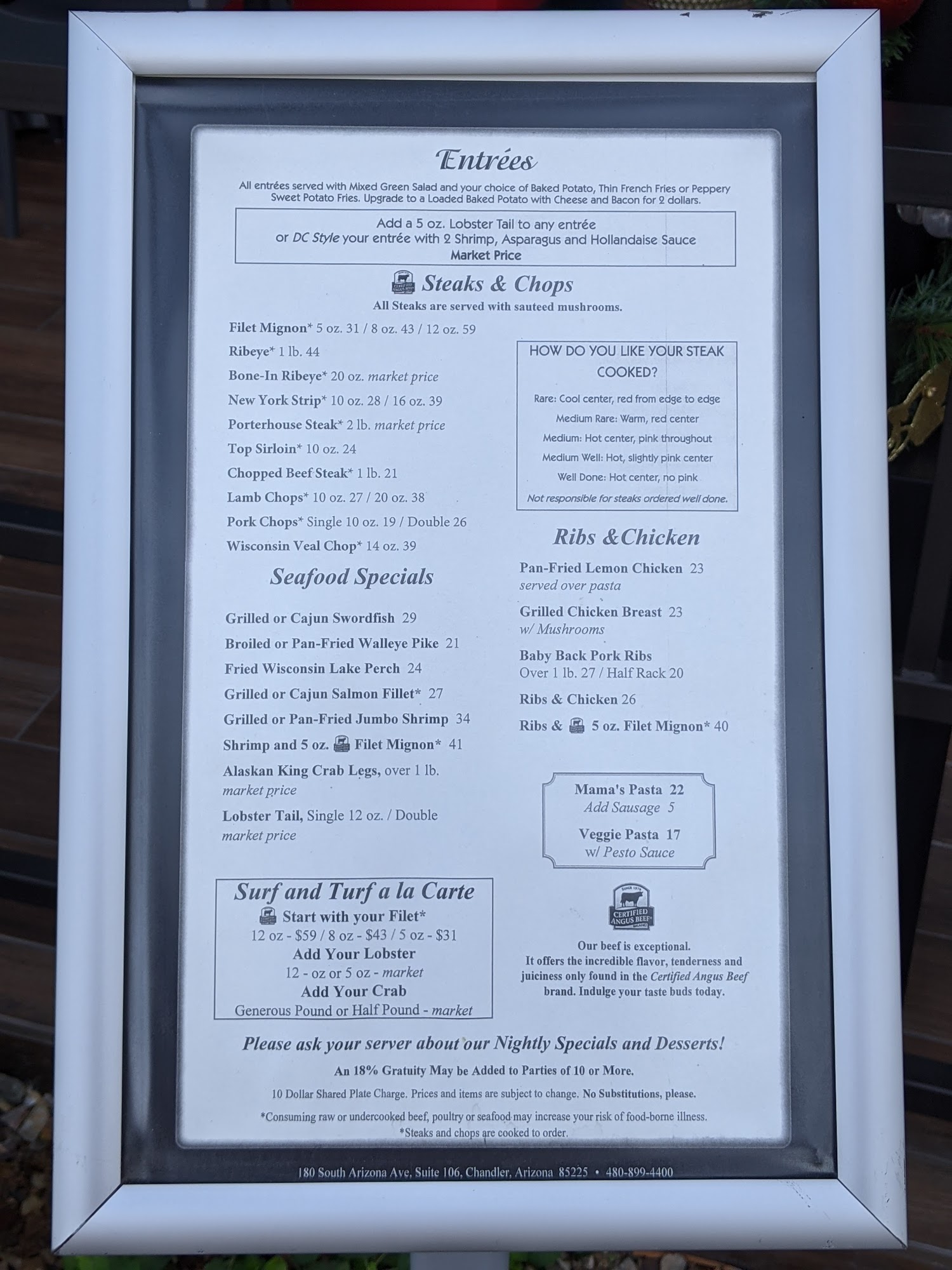 Entrées

All entrées served with Mixed Green Salad and your choice of Baked Potato, Thin French Fries or Peppery Sweet Potato Fries. Upgrade to a Loaded Baked Potato with Cheese and Bacon for 2 dollars.

Add a 5 oz. Lobster Tail to any entrée
or DC Style your entrée with 2 Shrimp, Asparagus and Hollandaise Sauce
Market Price

Steaks & Chops
All Steaks are served with sauteed mushrooms.

Filet Mignon* 5 oz. 31 / 8 oz. 43 / 12 oz. 59

Ribeye* 1 lb. 44

Bone-In Ribeye* 20 oz. market price

New York Strip* 10 oz. 28 / 16 oz. 39

Porterhouse Steak* 2 lb. market price

Top Sirloin* 10 oz. 24

Chopped Beef Steak* 1 lb. 21

Lamb Chops* 10 oz. 27 / 20 oz. 38

Pork Chops* Single 10 oz. 19 / Double 26

Wisconsin Veal Chop* 14 oz. 39

Seafood Specials

Grilled or Cajun Swordfish 29

Broiled or Pan-Fried Walleye Pike 21

Fried Wisconsin Lake Perch 24

Grilled or Cajun Salmon Fillet* 27

Grilled or Pan-Fried Jumbo Shrimp 34

Shrimp and 5 oz. Filet Mignon* 41

Alaskan King Crab Legs, over 1 lb.
market price

Lobster Tail, Single 12 oz. / Double
market price

Surf and Turf a la Carte
Start with your Filet*
12 oz - $59 / 8 oz - $43 / 5 oz - $31
Add Your Lobster
12 - oz or 5 oz - market
Add Your Crab
Generous Pound or Half Pound - market

HOW DO YOU LIKE YOUR STEAK COOKED?

Rare: Cool center, red from edge to edge
Medium Rare: Warm, red center
Medium: Hot center, pink throughout
Medium Well: Hot, slightly pink center
Well Done: Hot center, no pink
Not responsible for steaks ordered well done.

Ribs &Chicken

Pan-Fried Lemon Chicken 23
served over pasta

Grilled Chicken Breast 23
w/ Mushrooms

Baby Back Pork Ribs
Over 1 lb. 27 / Half Rack 20

Ribs & Chicken 26

Ribs & 5 oz. Filet Mignon* 40

Mama's Pasta 22
Add Sausage 5

Veggie Pasta 17
w/ Pesto Sauce

CERTIFIED ANGUS BEEF

Our beef is exceptional.
It offers the incredible flavor, tenderness and juiciness only found in the Certified Angus Beef brand. Indulge your taste buds today.

Please ask your server about our Nightly Specials and Desserts!

An 18% Gratuity May be Added to Parties of 10 or More.

10 Dollar Shared Plate Charge. Prices and items are subject to change. No Substitutions, please.

*Consuming raw or undercooked beef, poultry or seafood may increase your risk of food-borne illness.
*Steaks and chops are cooked to order.

180 South Arizona Ave, Suite 106, Chandler, Arizona 85225 • 480-899-4400